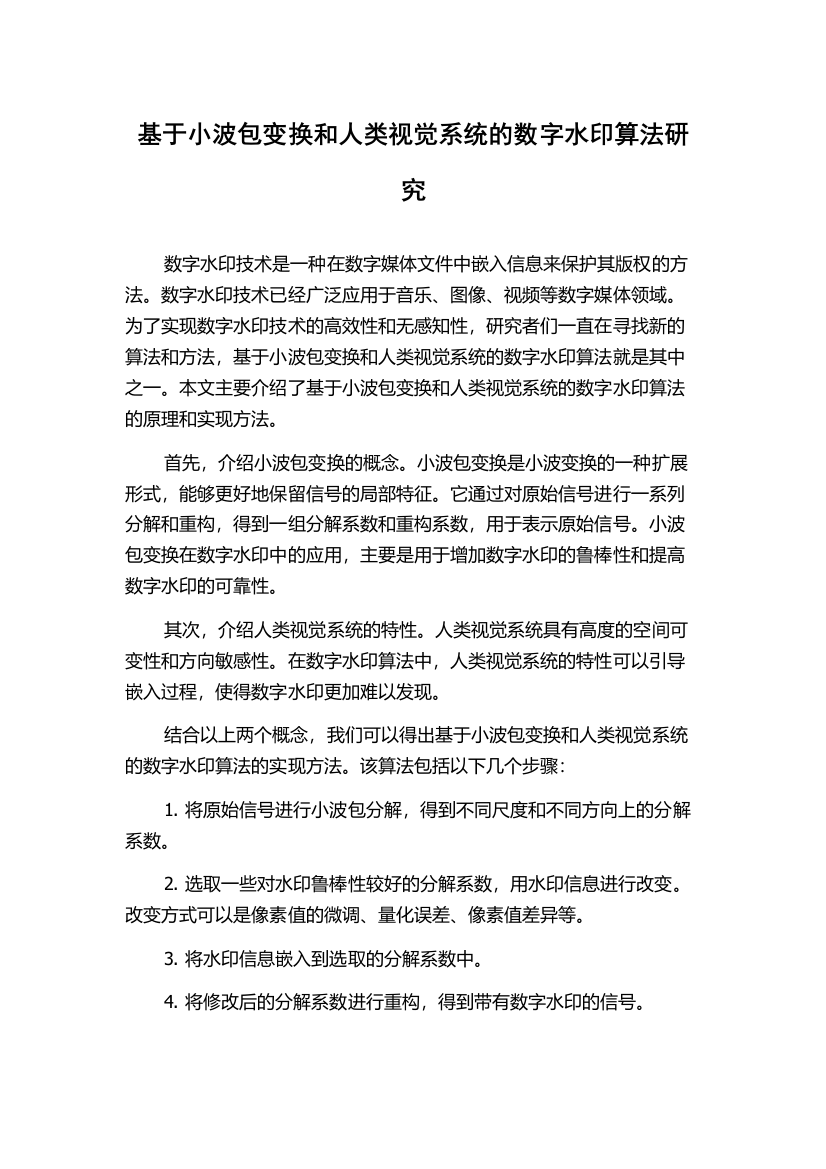 基于小波包变换和人类视觉系统的数字水印算法研究

数字水印技术是一种在数字媒体文件中嵌入信息来保护其版权的方法。数字水印技术已经广泛应用于音乐、图像、视频等数字媒体领域。为了实现数字水印技术的高效性和无感知性，研究者们一直在寻找新的算法和方法，基于小波包变换和人类视觉系统的数字水印算法就是其中之一。本文主要介绍了基于小波包变换和人类视觉系统的数字水印算法的原理和实现方法。

首先，介绍小波包变换的概念。小波包变换是小波变换的一种扩展形式，能够更好地保留信号的局部特征。它通过对原始信号进行一系列分解和重构，得到一组分解系数和重构系数，用于表示原始信号。小波包变换在数字水印中的应用，主要是用于增加数字水印的鲁棒性和提高数字水印的可靠性。

其次，介绍人类视觉系统的特性。人类视觉系统具有高度的空间可变性和方向敏感性。在数字水印算法中，人类视觉系统的特性可以引导嵌入过程，使得数字水印更加难以发现。

结合以上两个概念，我们可以得出基于小波包变换和人类视觉系统的数字水印算法的实现方法。该算法包括以下几个步骤：

1. 将原始信号进行小波包分解，得到不同尺度和不同方向上的分解系数。

2. 选取一些对水印鲁棒性较好的分解系数，用水印信息进行改变。改变方式可以是像素值的微调、量化误差、像素值差异等。

3. 将水印信息嵌入到选取的分解系数中。

4. 将修改后的分解系数进行重构，得到带有数字水印的信号。